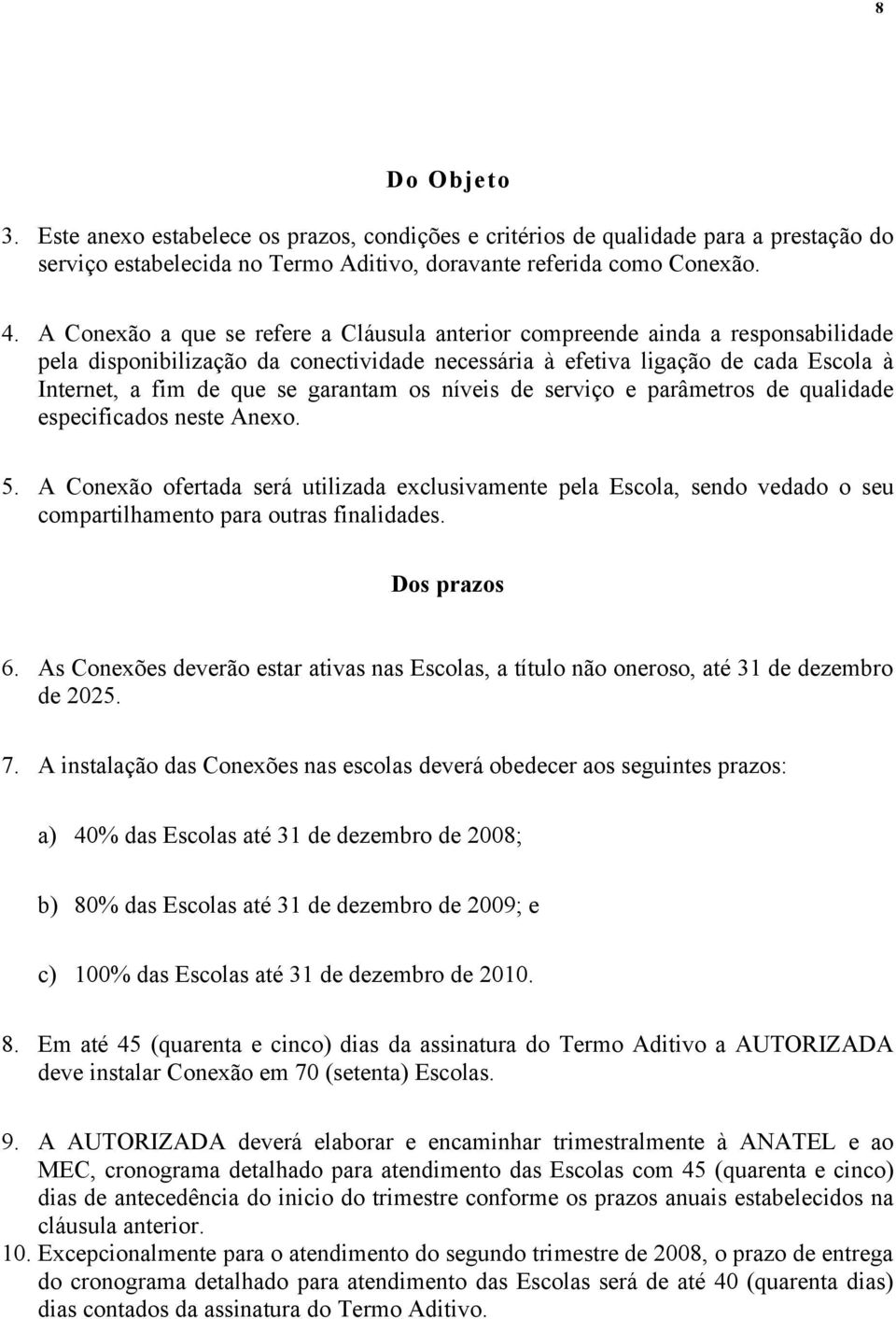 8

Do Objeto

3. Este anexo estabelece os prazos, condições e critérios de qualidade para a prestação do serviço estabelecida no Termo Aditivo, doravante referida como Conexão.

4. A Conexão a que se refere a Cláusula anterior compreende ainda a responsabilidade pela disponibilização da conectividade necessária à efetiva ligação de cada Escola à Internet, a fim de que se garantam os níveis de serviço e parâmetros de qualidade especificados neste Anexo.

5. A Conexão ofertada será utilizada exclusivamente pela Escola, sendo vedado o seu compartilhamento para outras finalidades.

Dos prazos

6. As Conexões deverão estar ativas nas Escolas, a título não oneroso, até 31 de dezembro de 2025.

7. A instalação das Conexões nas escolas deverá obedecer aos seguintes prazos:

a) 40% das Escolas até 31 de dezembro de 2008;

b) 80% das Escolas até 31 de dezembro de 2009; e

c) 100% das Escolas até 31 de dezembro de 2010.

8. Em até 45 (quarenta e cinco) dias da assinatura do Termo Aditivo a AUTORIZADA deve instalar Conexão em 70 (setenta) Escolas.

9. A AUTORIZADA deverá elaborar e encaminhar trimestralmente à ANATEL e ao MEC, cronograma detalhado para atendimento das Escolas com 45 (quarenta e cinco) dias de antecedência do inicio do trimestre conforme os prazos anuais estabelecidos na cláusula anterior.

10. Excepcionalmente para o atendimento do segundo trimestre de 2008, o prazo de entrega do cronograma detalhado para atendimento das Escolas será de até 40 (quarenta dias) dias contados da assinatura do Termo Aditivo.